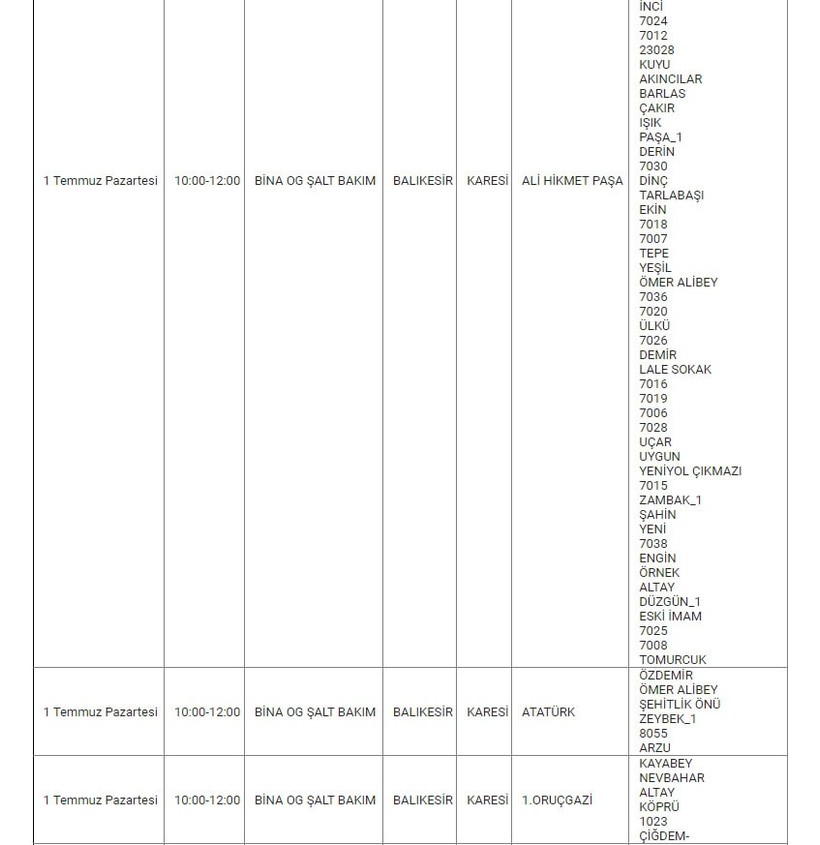 | 1 Temmuz Pazartesi | 10:00-12:00 | BİNA OG ŞALT BAKIM | BALIKESİR | KARESİ | ALİ HİKMET PAŞA | İNCİ 7024 7012 23028 KUYU AKINCILAR BARLAS ÇAKIR IŞIK PAŞA_1 DERİN 7030 DİNÇ TARLABAŞI EKİN 7018 7007 TEPE YEŞİL ÖMER ALİBEY 7036 7020 ÜLKÜ 7026 DEMİR LALE SOKAK 7016 7019 7006 7028 UÇAR UYGUN YENİYOL ÇIKMAZI 7015 ZAMBAK_1 ŞAHİN YENİ 7038 ENGİN ÖRNEK ALTAY DÜZGÜN_1 ESKİ İMAM 7025 7008 TOMURCUK |
|---|---|---|---|---|---|---|
| 1 Temmuz Pazartesi | 10:00-12:00 | BİNA OG ŞALT BAKIM | BALIKESİR | KARESİ | ATATÜRK | ÖZDEMİR ÖMER ALİBEY ŞEHİTLİK ÖNÜ ZEYBEK_1 8055 ARZU |
| 1 Temmuz Pazartesi | 10:00-12:00 | BİNA OG ŞALT BAKIM | BALIKESİR | KARESİ | 1.ORUÇGAZİ | KAYABEY NEVBAHAR ALTAY KÖPRÜ 1023 ÇİĞDEM- |